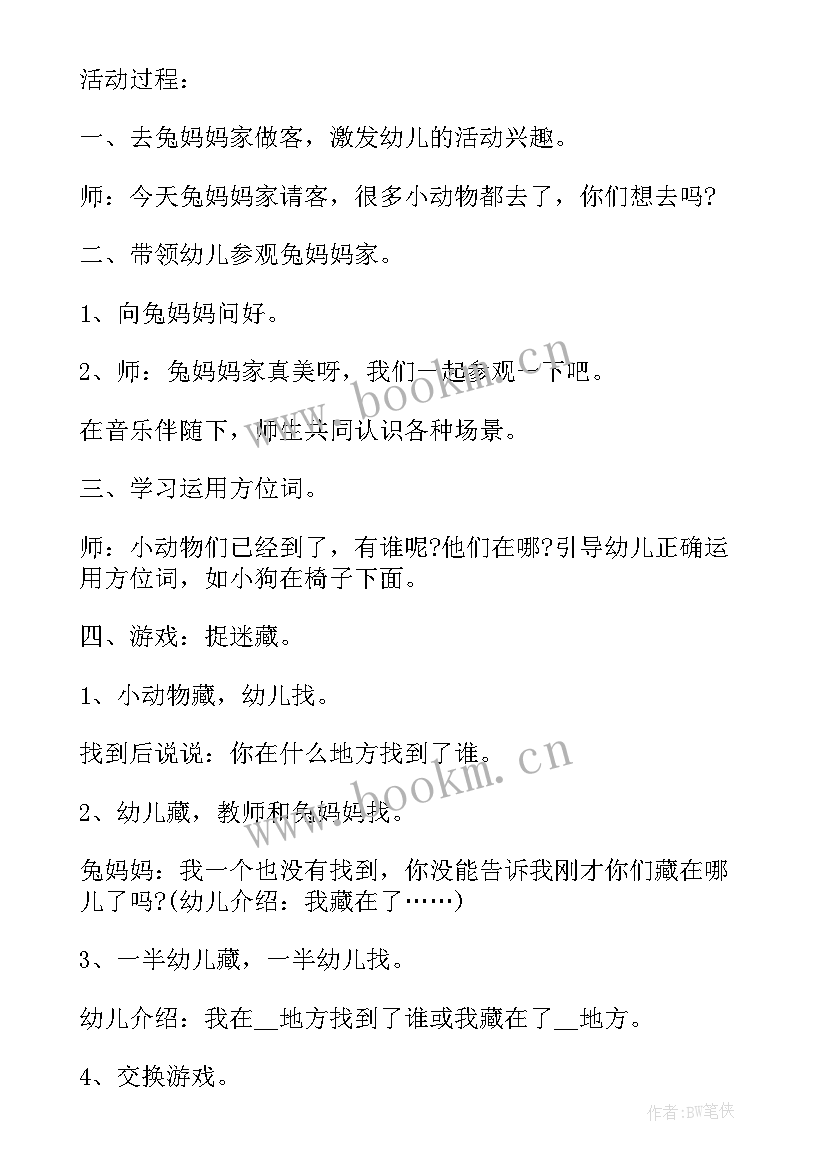 活动过程：

一、去兔妈妈家做客，激发幼儿的活动兴趣。

师：今天兔妈妈家请客，很多小动物都去了，你们想去吗?

二、带领幼儿参观兔妈妈家。

1、向兔妈妈问好。

2、师：兔妈妈家真美呀，我们一起参观一下吧。

在音乐伴随下，师生共同认识各种场景。

三、学习运用方位词。

师：小动物们已经到了，有谁呢?他们在哪?引导幼儿正确运用方位词，如小狗在椅子下面。

四、游戏：捉迷藏。

1、小动物藏，幼儿找。

找到后说说：你在什么地方找到了谁。

2、幼儿藏，教师和兔妈妈找。

兔妈妈：我一个也没有找到，你没能告诉我刚才你们藏在哪儿了吗?(幼儿介绍：我藏在了……)

3、一半幼儿藏，一半幼儿找。

幼儿介绍：我在__地方找到了谁或我藏在了__地方。

4、交换游戏。

www.bookm.cn

www.bookm.cn

作者:BW笔侠